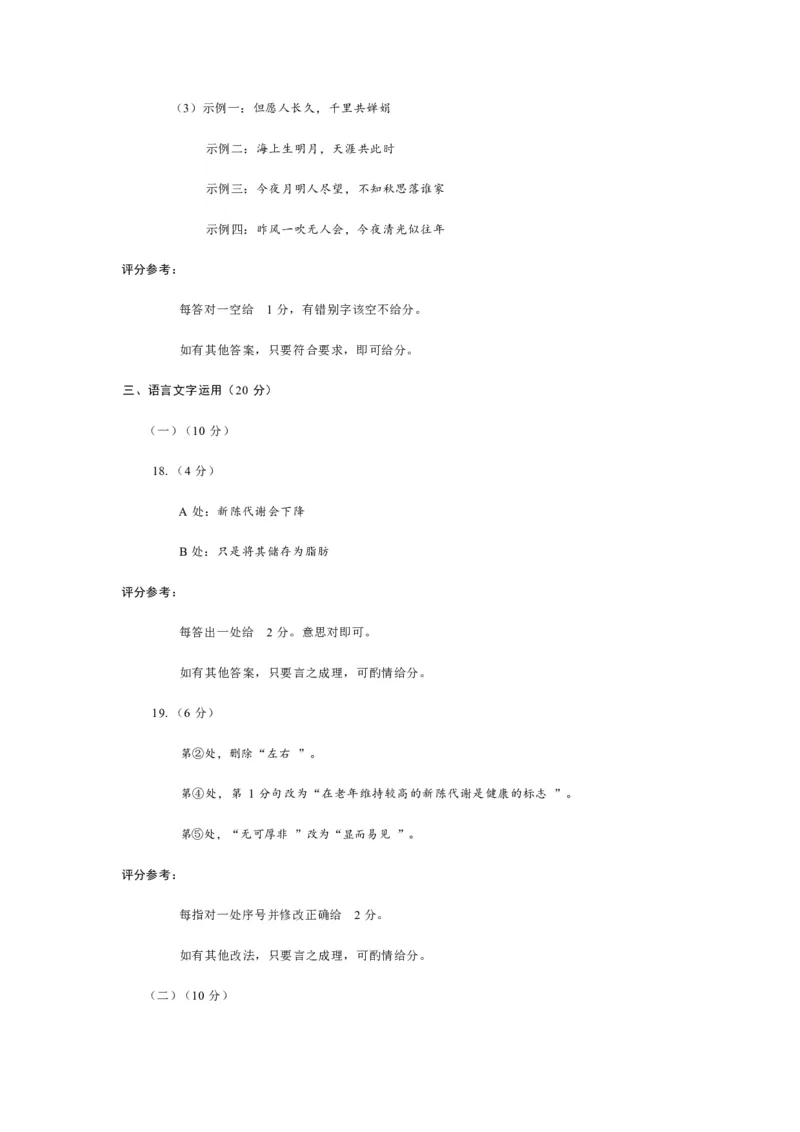 （3）示例一：但愿人长久，千里共婵娟

示例二：海上生明月，天涯共此时

示例三：今夜月明人尽望，不知秋思落谁家

示例四：昨风一吹无人会，今夜清光似往年

评分参考：

每答对一空给 1 分，有错别字该空不给分。

如有其他答案，只要符合要求，即可给分。

三、语言文字运用（20 分）

（一）（10 分）

18.（4 分）

A 处：新陈代谢会下降

B 处：只是将其储存为脂肪

评分参考：

每答出一处给 2 分。意思对即可。

如有其他答案，只要言之成理，可酌情给分。

19.（6 分）

第②处，删除“左右 ”。

第④处，第 1 分句改为“在老年维持较高的新陈代谢是健康的标志 ”。

第⑤处，“无可厚非 ”改为“显而易见 ”。

评分参考：

每指对一处序号并修改正确给 2 分。

如有其他改法，只要言之成理，可酌情给分。

（二）（10 分）